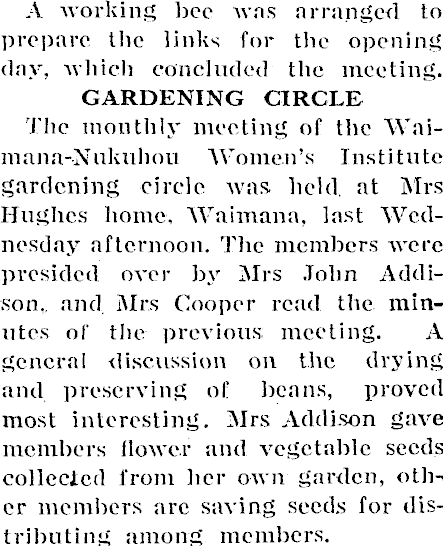 A working bee was arranged to prepare the links for the opening day, which concluded the meeting.

GARDENING CIRCLE

The monthly meeting of the Waimana-Nukuhou Women's Institute gardening circle was held at Mrs Hughes home, Waimana, last Wednesday afternoon. The members were presided over by Mrs John Addison, and Mrs Cooper read the minutes of the previous meeting. A general discussion on the drying and preserving of beans, proved most interesting. Mrs Addison gave members flower and vegetable seeds collected from her own garden, other members are saving seeds for distributing among members.